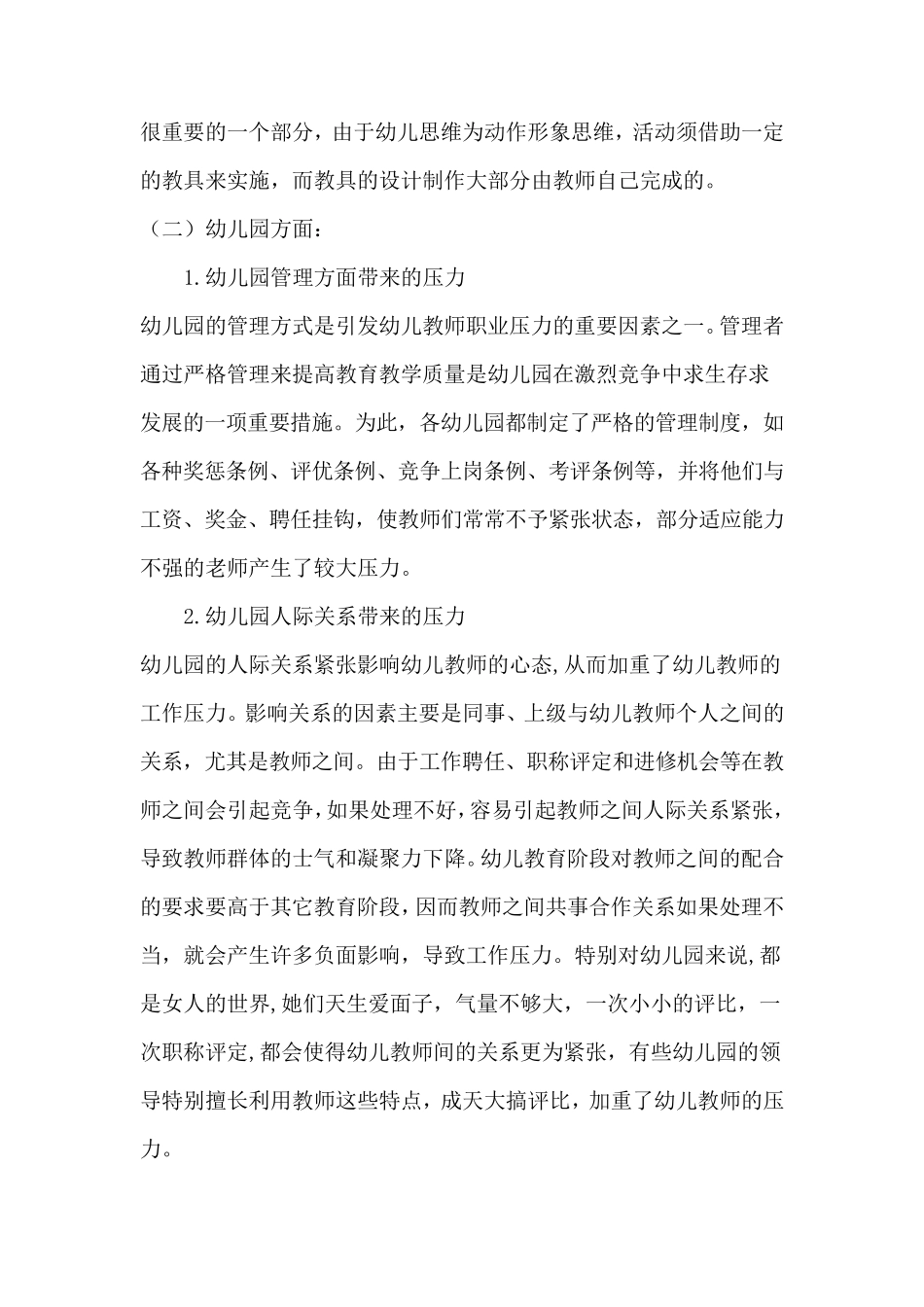 很重要的一个部分，由于幼儿思维为动作形象思维，活动须借助一定的教具来实施，而教具的设计制作大部分由教师自己完成的。

（二）幼儿园方面：

1.幼儿园管理方面带来的压力

幼儿园的管理方式是引发幼儿教师职业压力的重要因素之一。管理者通过严格管理来提高教育教学质量是幼儿园在激烈竞争中求生存求发展的一项重要措施。为此，各幼儿园都制定了严格的管理制度，如各种奖惩条例、评优条例、竞争上岗条例、考评条例等，并将他们与工资、奖金、聘任挂钩，使教师们常常不予紧张状态，部分适应能力不强的老师产生了较大压力。

2.幼儿园人际关系带来的压力

幼儿园的人际关系紧张影响幼儿教师的心态,从而加重了幼儿教师的工作压力。影响关系的因素主要是同事、上级与幼儿教师个人之间的关系，尤其是教师之间。由于工作聘任、职称评定和进修机会等在教师之间会引起竞争,如果处理不好,容易引起教师之间人际关系紧张，导致教师群体的士气和凝聚力下降。幼儿教育阶段对教师之间的配合的要求要高于其它教育阶段，因而教师之间共事合作关系如果处理不当，就会产生许多负面影响，导致工作压力。特别对幼儿园来说,都是女人的世界,她们天生爱面子，气量不够大，一次小小的评比，一次职称评定,都会使得幼儿教师间的关系更为紧张，有些幼儿园的领导特别擅长利用教师这些特点，成天大搞评比，加重了幼儿教师的压力。